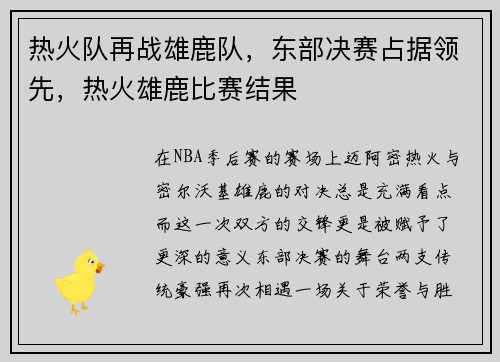 热火队再战雄鹿队，东部决赛占据领先，热火雄鹿比赛结果

在NBA季后赛的赛场上迈阿密热火与密尔沃基雄鹿的对决总是充满看点而这一次双方的交锋更是被赋予了更深的意义东部决赛的舞台两支传统豪强再次相遇一场关于荣誉与胜